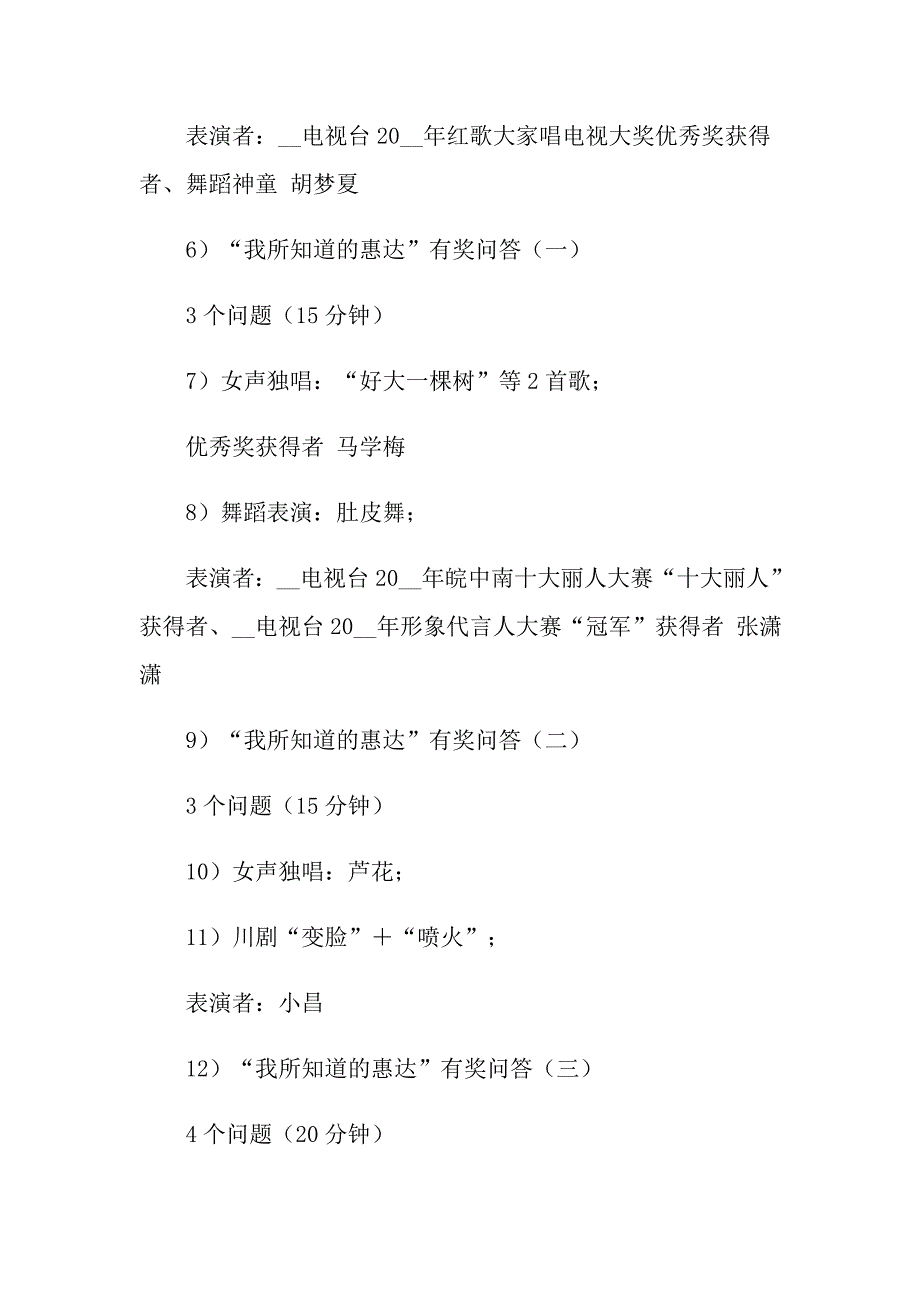 表演者：__电视台 20__年红歌大家唱电视大奖优秀奖获得者、舞蹈神童 胡梦夏

6）“我所知道的惠达”有奖问答（一）

3 个问题（15 分钟）

7）女声独唱：“好大一棵树”等 2 首歌；

优秀奖获得者 马学梅

8）舞蹈表演：肚皮舞；

表演者：__电视台 20__年皖中南十大丽人大赛“十大丽人”获得者、__电视台 20__年形象代言人大赛“冠军”获得者 张潇潇

9）“我所知道的惠达”有奖问答（二）

3 个问题（15 分钟）

10）女声独唱：芦花；

11）川剧“变脸”＋“喷火”；

表演者：小昌

12）“我所知道的惠达”有奖问答（三）

4 个问题（20 分钟）